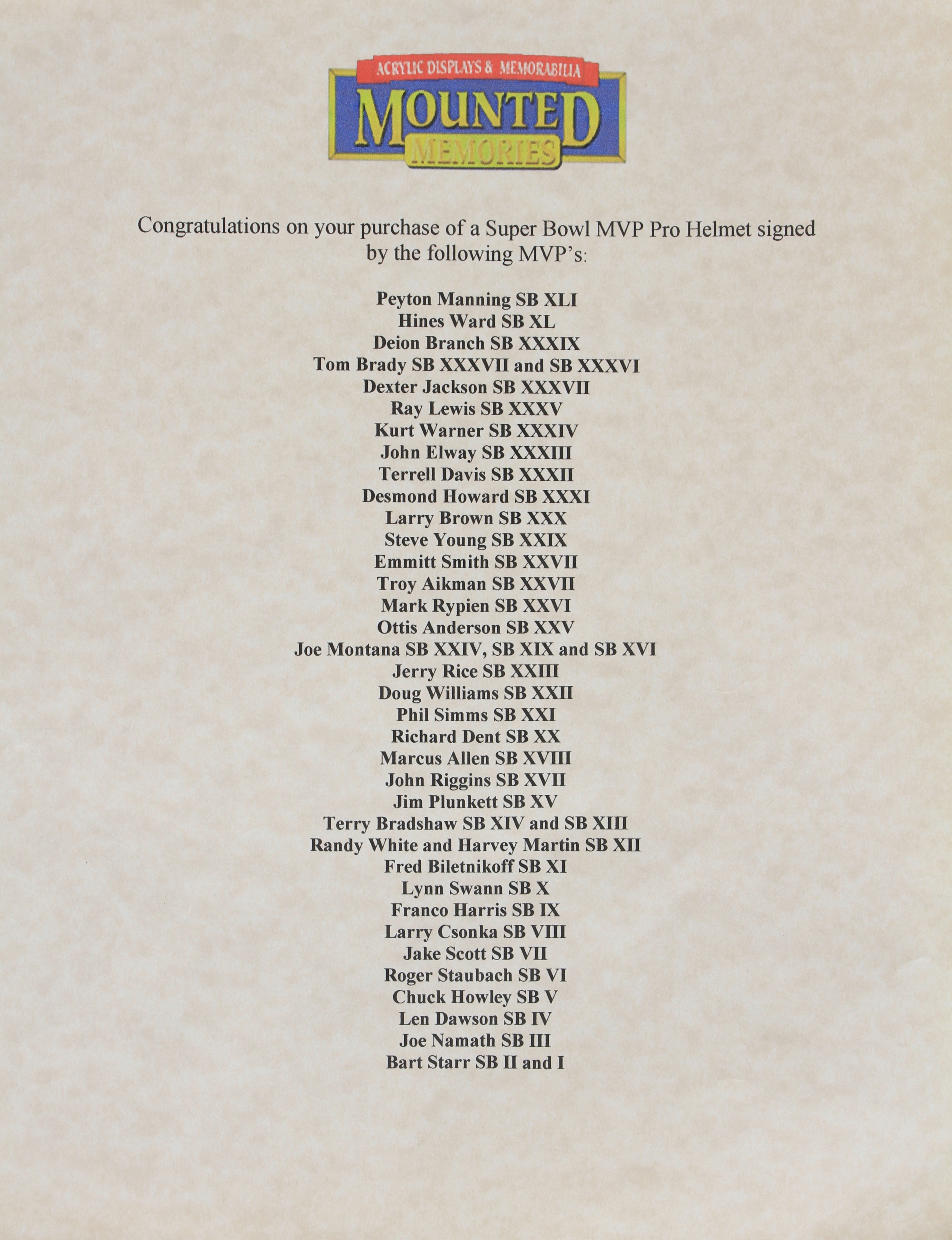 ACRYLIC DISPLAYS & MEMORABILIA
MOUNTED
MEMORIES

Congratulations on your purchase of a Super Bowl MVP Pro Helmet signed by the following MVP's:

Peyton Manning SB XLI
Hines Ward SB XL
Deion Branch SB XXXIX
Tom Brady SB XXXVII and SB XXXVI
Dexter Jackson SB XXXVII
Ray Lewis SB XXXV
Kurt Warner SB XXXIV
John Elway SB XXXIII
Terrell Davis SB XXXII
Desmond Howard SB XXXI
Larry Brown SB XXX
Steve Young SB XXIX
Emmitt Smith SB XXVII
Troy Aikman SB XXVII
Mark Rypien SB XXVI
Ottis Anderson SB XXV
Joe Montana SB XXIV, SB XIX and SB XVI
Jerry Rice SB XXIII
Doug Williams SB XXII
Phil Simms SB XXI
Richard Dent SB XX
Marcus Allen SB XVIII
John Riggins SB XVII
Jim Plunkett SB XV
Terry Bradshaw SB XIV and SB XIII
Randy White and Harvey Martin SB XII
Fred Biletnikoff SB XI
Lynn Swann SB X
Franco Harris SB IX
Larry Csonka SB VIII
Jake Scott SB VII
Roger Staubach SB VI
Chuck Howley SB V
Len Dawson SB IV
Joe Namath SB III
Bart Starr SB II and I